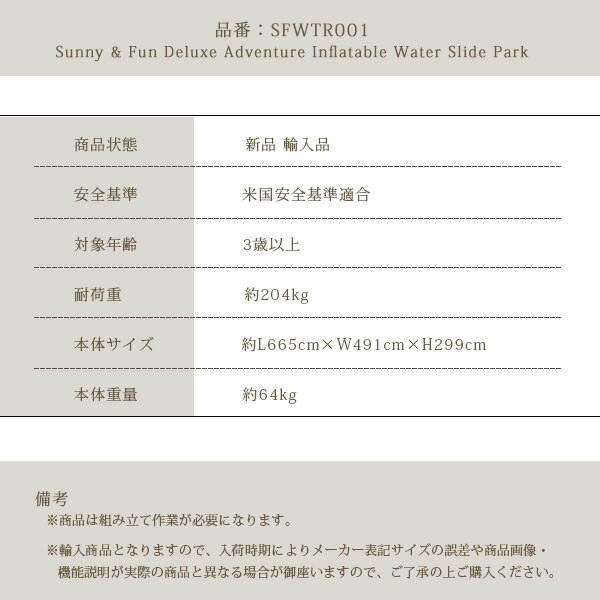 品番：SFWTR001
Sunny & Fun Deluxe Adventure Inflatable Water Slide Park

商品状態
新品 輸入品

安全基準
米国安全基準適合

対象年齢
3歳以上

耐荷重
約204kg

本体サイズ
約L665cm×W491cm×H299cm

本体重量
約64kg

備考
※商品は組み立て作業が必要になります。

※輸入商品となりますので、入荷時期によりメーカー表記サイズの誤差や商品画像・機能説明が実際の商品と異なる場合が御座いますので、ご了承の上ご購入ください。